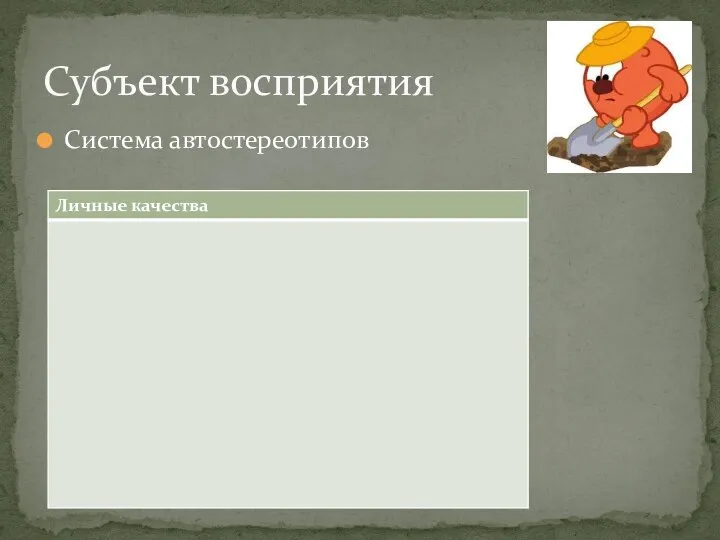 Субъект восприятия

Система автостереотипов

| Личные качества |
|---|
| |